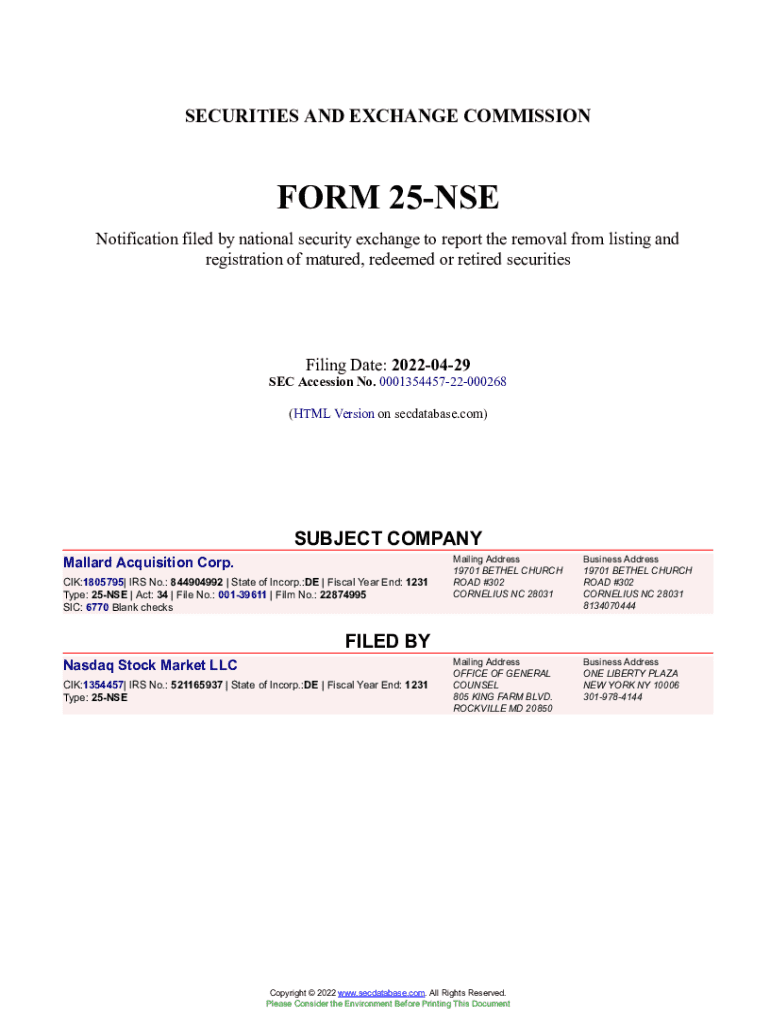 SECURITIES AND EXCHANGE COMMISSION

FORM 25-NSE

Notification filed by national security exchange to report the removal from listing and registration of matured, redeemed or retired securities

Filing Date: 2022-04-29
SEC Accession No. 0001354457-22-000268

(HTML Version on secdatabase.com)

SUBJECT COMPANY

Mallard Acquisition Corp.

CIK:1805795| IRS No.: 844904992 | State of Incorp.:DE | Fiscal Year End: 1231
Type: 25-NSE | Act: 34 | File No.: 001-39611 | Film No.: 22874995
SIC: 6770 Blank checks

Mailing Address
19701 BETHEL CHURCH ROAD #302
CORNELIUS NC 28031

Business Address
19701 BETHEL CHURCH ROAD #302
CORNELIUS NC 28031
8134070444

FILED BY

Nasdaq Stock Market LLC

CIK:1354457| IRS No.: 521165937 | State of Incorp.:DE | Fiscal Year End: 1231
Type: 25-NSE

Mailing Address
OFFICE OF GENERAL COUNSEL
805 KING FARM BLVD.
ROCKVILLE MD 20850

Business Address
ONE LIBERTY PLAZA
NEW YORK NY 10006
301-978-4144

Copyright © 2022 www.secdatabase.com. All Rights Reserved.
Please Consider the Environment Before Printing This Document